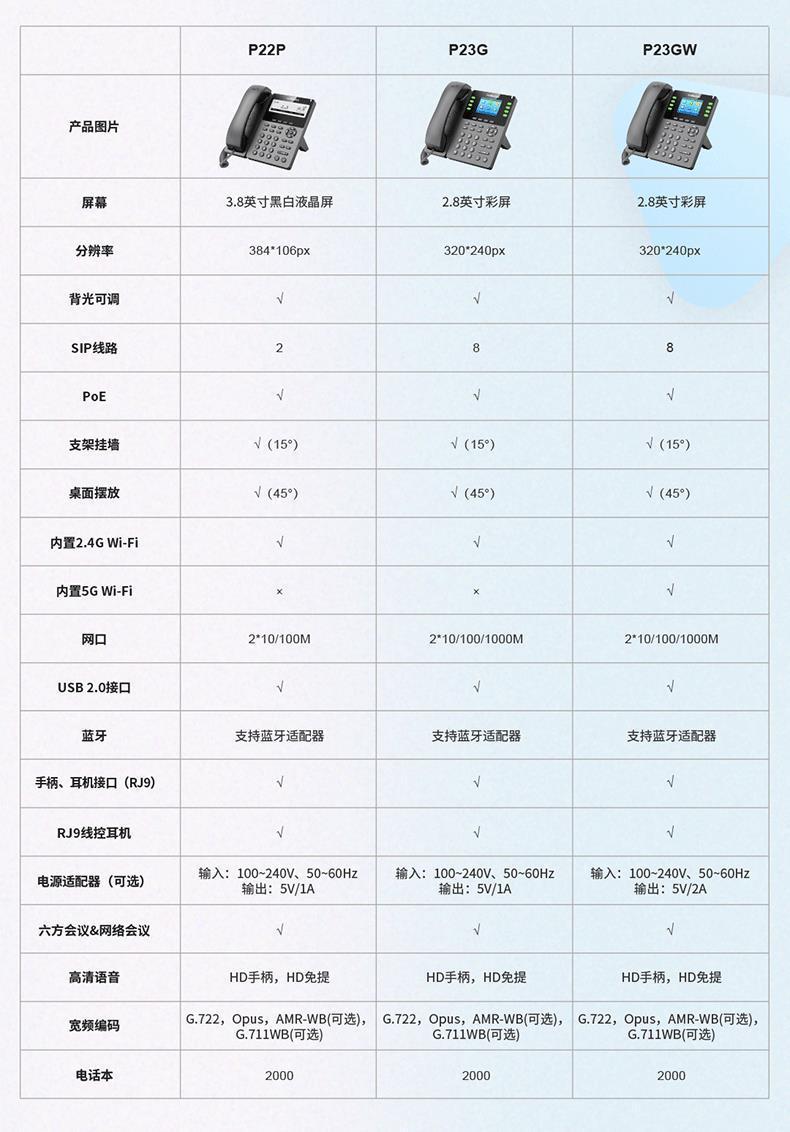 |  | P22P | P23G | P23GW |
|---|---|---|---|
| 产品图片 |  |  |  |
| 屏幕 | 3.8英寸黑白液晶屏 | 2.8英寸彩屏 | 2.8英寸彩屏 |
| 分辨率 | 384*106px | 320*240px | 320*240px |
| 背光可调 | √ | √ | √ |
| SIP线路 | 2 | 8 | 8 |
| PoE | √ | √ | √ |
| 支架挂墙 | √（15°） | √（15°） | √（15°） |
| 桌面摆放 | √（45°） | √（45°） | √（45°） |
| 内置2.4G Wi-Fi | √ | √ | √ |
| 内置5G Wi-Fi | × | × | √ |
| 网口 | 2*10/100M | 2*10/100/1000M | 2*10/100/1000M |
| USB 2.0接口 | √ | √ | √ |
| 蓝牙 | 支持蓝牙适配器 | 支持蓝牙适配器 | 支持蓝牙适配器 |
| 手柄、耳机接口（RJ9） | √ | √ | √ |
| RJ9线控耳机 | √ | √ | √ |
| 电源适配器（可选） | 输入：100~240V、50~60Hz 输出：5V/1A | 输入：100~240V、50~60Hz 输出：5V/1A | 输入：100~240V、50~60Hz 输出：5V/2A |
| 六方会议&网络会议 | √ | √ | √ |
| 高清语音 | HD手柄，HD免提 | HD手柄，HD免提 | HD手柄，HD免提 |
| 宽频编码 | G.722，Opus，AMR-WB(可选)，G.711WB(可选) | G.722，Opus，AMR-WB(可选)，G.711WB(可选) | G.722，Opus，AMR-WB(可选)，G.711WB(可选) |
| 电话本 | 2000 | 2000 | 2000 |